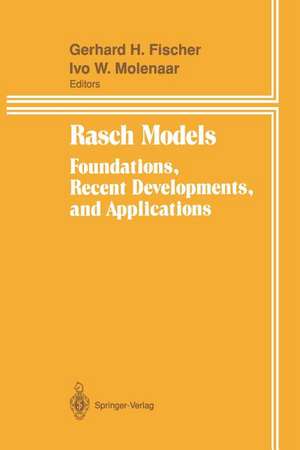 Gerhard H. Fischer
Ivo W. Molenaar
Editors

Rasch Models
Foundations, Recent Developments, and Applications

Springer-Verlag